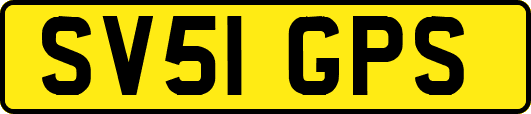 SV51 GPS